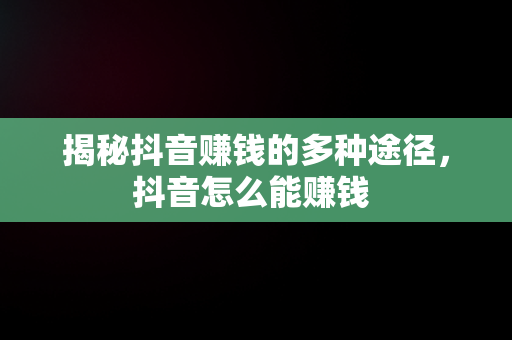 揭秘抖音赚钱的多种途径，抖音怎么能赚钱